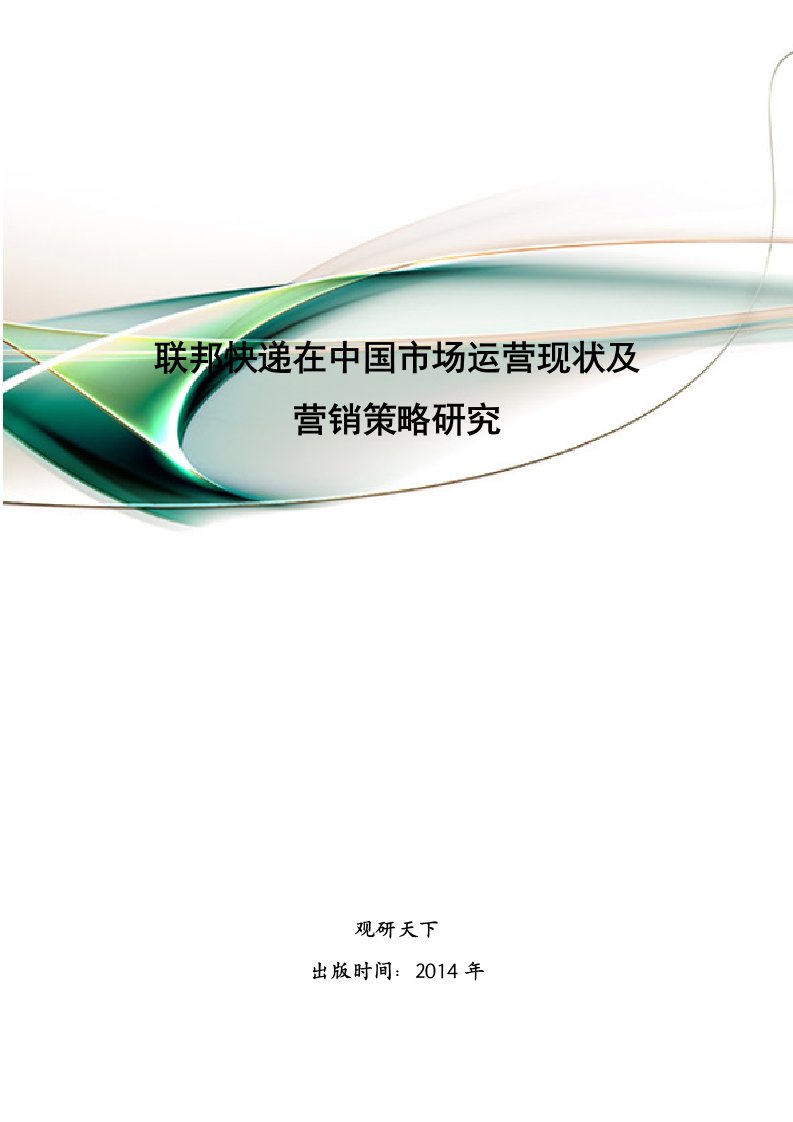 联邦快递在中国市场运营现状及营销策略研究

观研天下

出版时间：2014 年